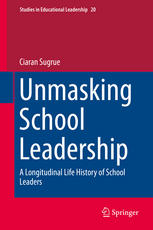 Studies in Educational Leadership 20

Ciaran Sugrue

Unmasking School Leadership

A Longitudinal Life History of School Leaders

Springer